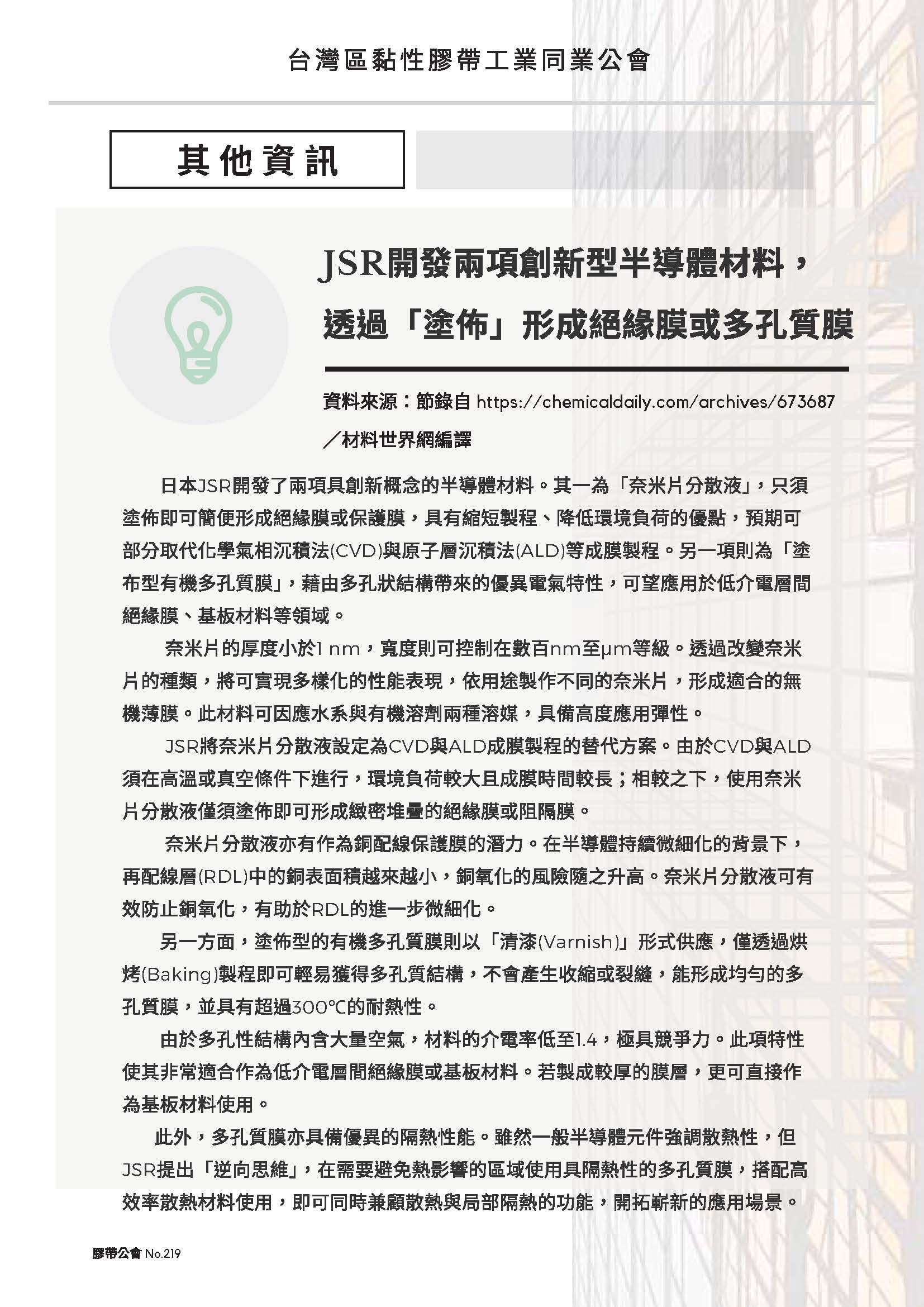 台灣區黏性膠帶工業同業公會

其他資訊

JSR開發兩項創新型半導體材料，透過「塗佈」形成絕緣膜或多孔質膜

資料來源：節錄自 https://chemicaldaily.com/archives/673687／材料世界網編譯

日本JSR開發了兩項具創新概念的半導體材料。其一為「奈米片分散液」，只須塗佈即可簡便形成絕緣膜或保護膜，具有縮短製程、降低環境負荷的優點，預期可部分取代化學氣相沉積法(CVD)與原子層沉積法(ALD)等成膜製程。另一項則為「塗布型有機多孔質膜」，藉由多孔狀結構帶來的優異電氣特性，可望應用於低介電層間絕緣膜、基板材料等領域。

奈米片的厚度小於1 nm，寬度則可控制在數百nm至μm等級。透過改變奈米片的種類，將可實現多樣化的性能表現，依用途製作不同的奈米片，形成適合的無機薄膜。此材料可因應水系與有機溶劑兩種溶媒，具備高度應用彈性。

JSR將奈米片分散液設定為CVD與ALD成膜製程的替代方案。由於CVD與ALD須在高溫或真空條件下進行，環境負荷較大且成膜時間較長；相較之下，使用奈米片分散液僅須塗佈即可形成緻密堆疊的絕緣膜或阻隔膜。

奈米片分散液亦有作為銅配線保護膜的潛力。在半導體持續微細化的背景下，再配線層(RDL)中的銅表面積越來越小，銅氧化的風險隨之升高。奈米片分散液可有效防止銅氧化，有助於RDL的進一步微細化。

另一方面，塗佈型的有機多孔質膜則以「清漆(Varnish)」形式供應，僅透過烘烤(Baking)製程即可輕易獲得多孔質結構，不會產生收縮或裂縫，能形成均勻的多孔質膜，並具有超過300℃的耐熱性。

由於多孔性結構內含大量空氣，材料的介電率低至1.4，極具競爭力。此項特性使其非常適合作為低介電層間絕緣膜或基板材料。若製成較厚的膜層，更可直接作為基板材料使用。

此外，多孔質膜亦具備優異的隔熱性能。雖然一般半導體元件強調散熱性，但JSR提出「逆向思維」，在需要避免熱影響的區域使用具隔熱性的多孔質膜，搭配高效率散熱材料使用，即可同時兼顧散熱與局部隔熱的功能，開拓嶄新的應用場景。

膠帶公會 No.219